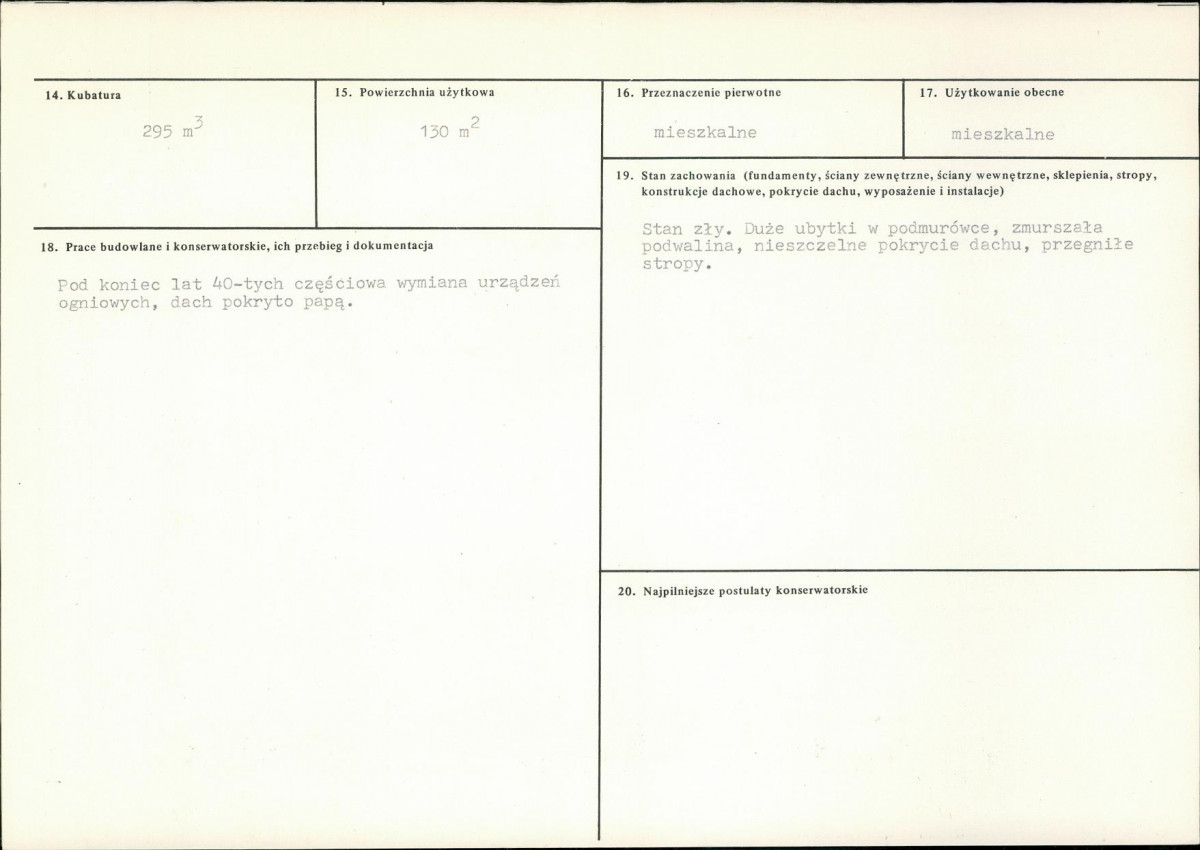 14. Kubatura

295 $m^3$

15. Powierzchnia użytkowa

130 $m^2$

16. Przeznaczenie pierwotne

mieszkalne

17. Użytkowanie obecne

mieszkalne

18. Prace budowlane i konserwatorskie, ich przebieg i dokumentacja

Pod koniec lat 40-tych częściowa wymiana urządzeń ogniowych, dach pokryto papą.

19. Stan zachowania (fundamenty, ściany zewnętrzne, ściany wewnętrzne, sklepienia, stropy, konstrukcje dachowe, pokrycie dachu, wyposażenie i instalacje)

Stan zły. Duże ubytki w podmurówce, zmurszała podwalina, nieszczelne pokrycie dachu, przegniłe stropy.

20. Najpilniejsze postulaty konserwatorskie